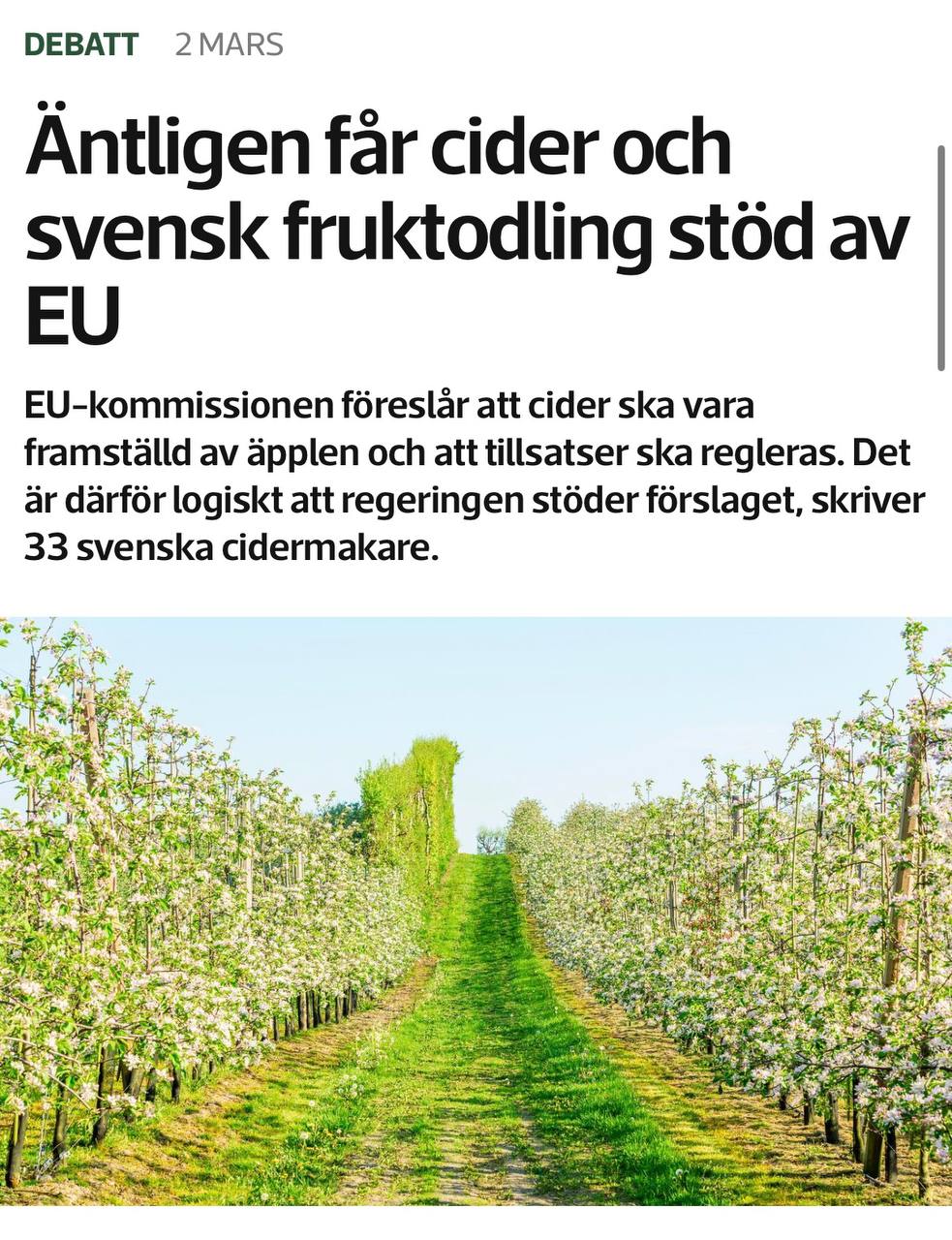 DEBATT 2 MARS

Äntligen får cider och svensk fruktodling stöd av EU

EU-kommissionen föreslår att cider ska vara framställd av äpplen och att tillsatser ska regleras. Det är därför logiskt att regeringen stöder förslaget, skriver 33 svenska cidermakare.